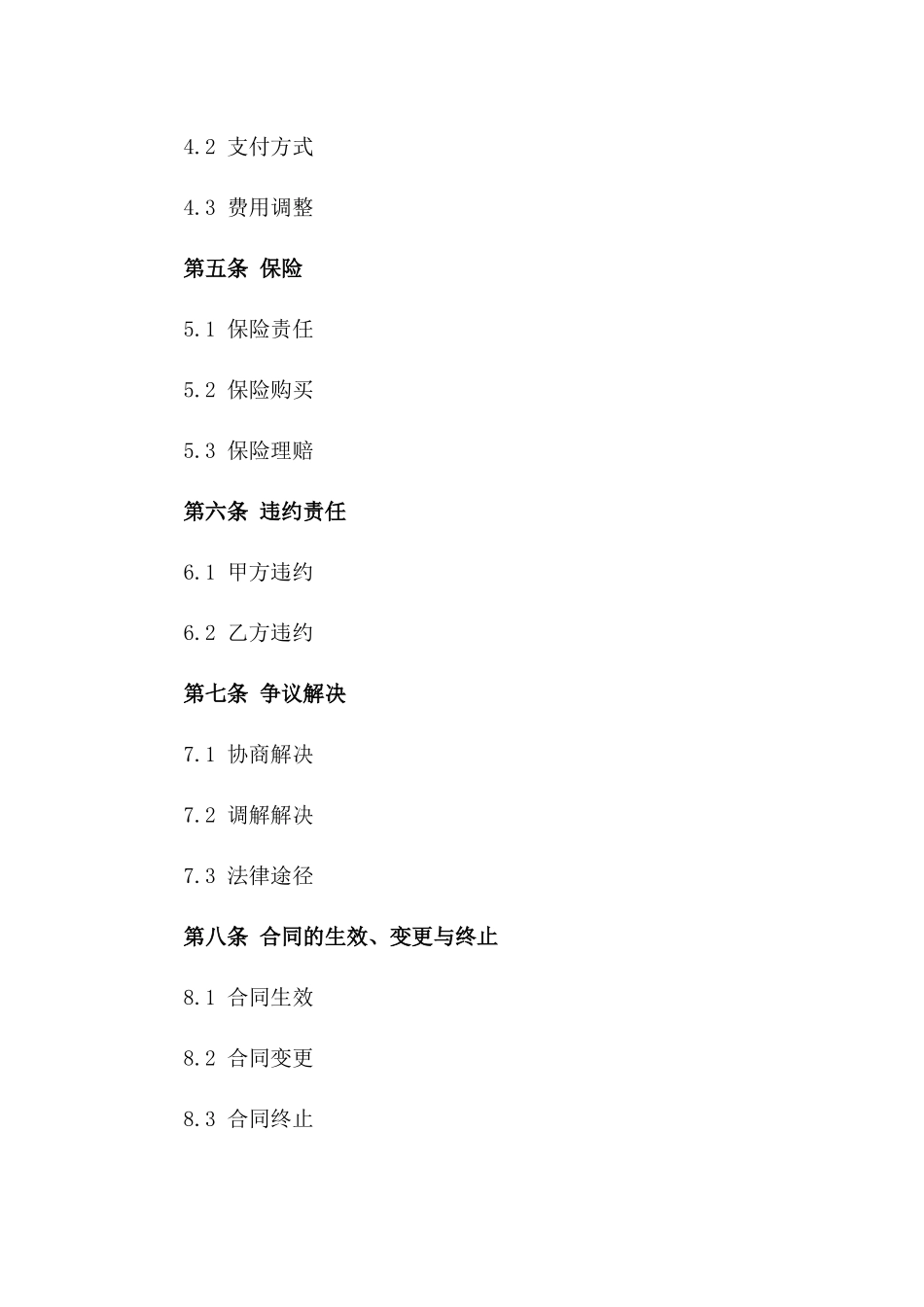 4.2 支付方式

4.3 费用调整

第五条 保险

5.1 保险责任

5.2 保险购买

5.3 保险理赔

第六条 违约责任

6.1 甲方违约

6.2 乙方违约

第七条 争议解决

7.1 协商解决

7.2 调解解决

7.3 法律途径

第八条 合同的生效、变更与终止

8.1 合同生效

8.2 合同变更

8.3 合同终止